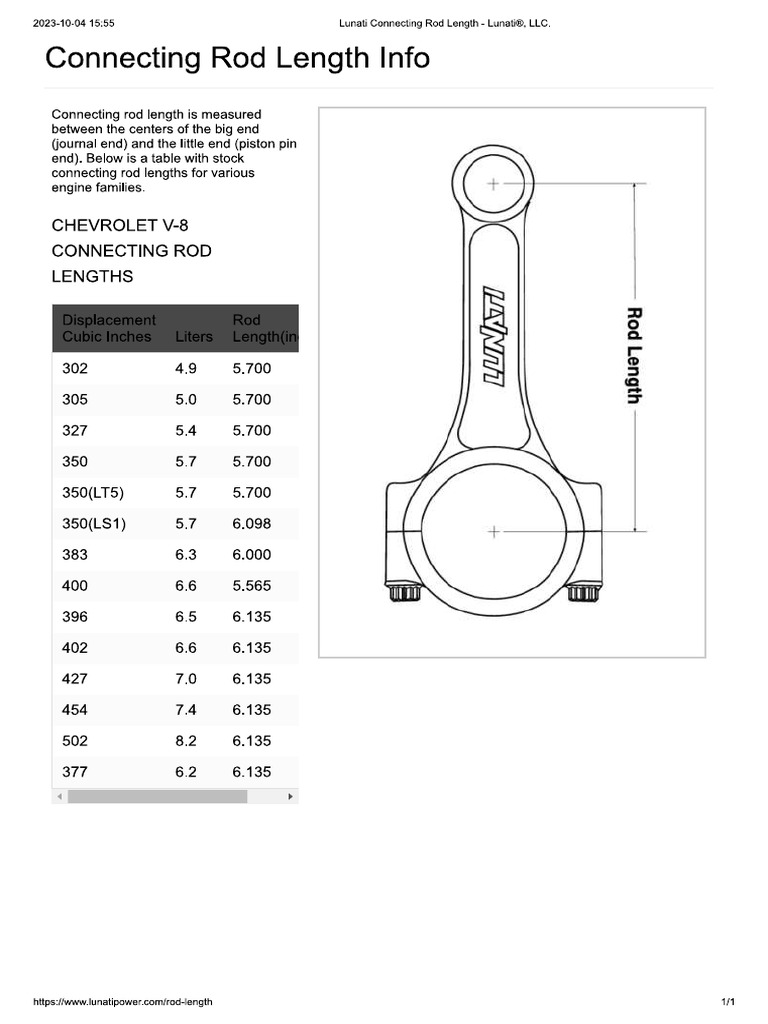 2023-10-04 15:55 Lunati Connecting Rod Length - Lunati®, LLC.

Connecting Rod Length Info

Connecting rod length is measured between the centers of the big end (journal end) and the little end (piston pin end). Below is a table with stock connecting rod lengths for various engine families.

CHEVROLET V-8 CONNECTING ROD LENGTHS

| Displacement Cubic Inches | Liters | Rod Length(in |
|---|---|---|
| 302 | 4.9 | 5.700 |
| 305 | 5.0 | 5.700 |
| 327 | 5.4 | 5.700 |
| 350 | 5.7 | 5.700 |
| 350(LT5) | 5.7 | 5.700 |
| 350(LS1) | 5.7 | 6.098 |
| 383 | 6.3 | 6.000 |
| 400 | 6.6 | 5.565 |
| 396 | 6.5 | 6.135 |
| 402 | 6.6 | 6.135 |
| 427 | 7.0 | 6.135 |
| 454 | 7.4 | 6.135 |
| 502 | 8.2 | 6.135 |
| 377 | 6.2 | 6.135 |

LUNATI

Rod Length

https://www.lunatipower.com/rod-length 1/1